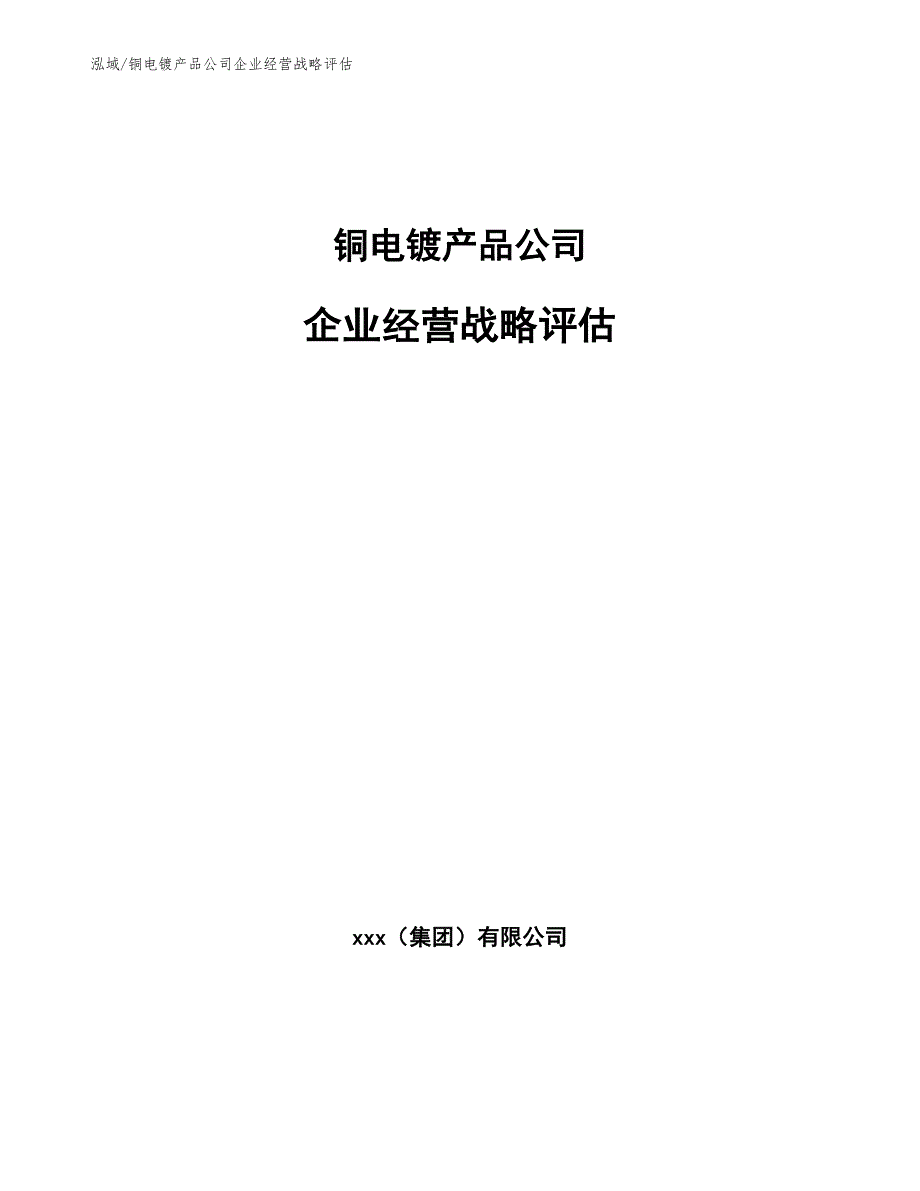 泓域/铜电镀产品公司企业经营战略评估

铜电镀产品公司

企业经营战略评估

xxx（集团）有限公司